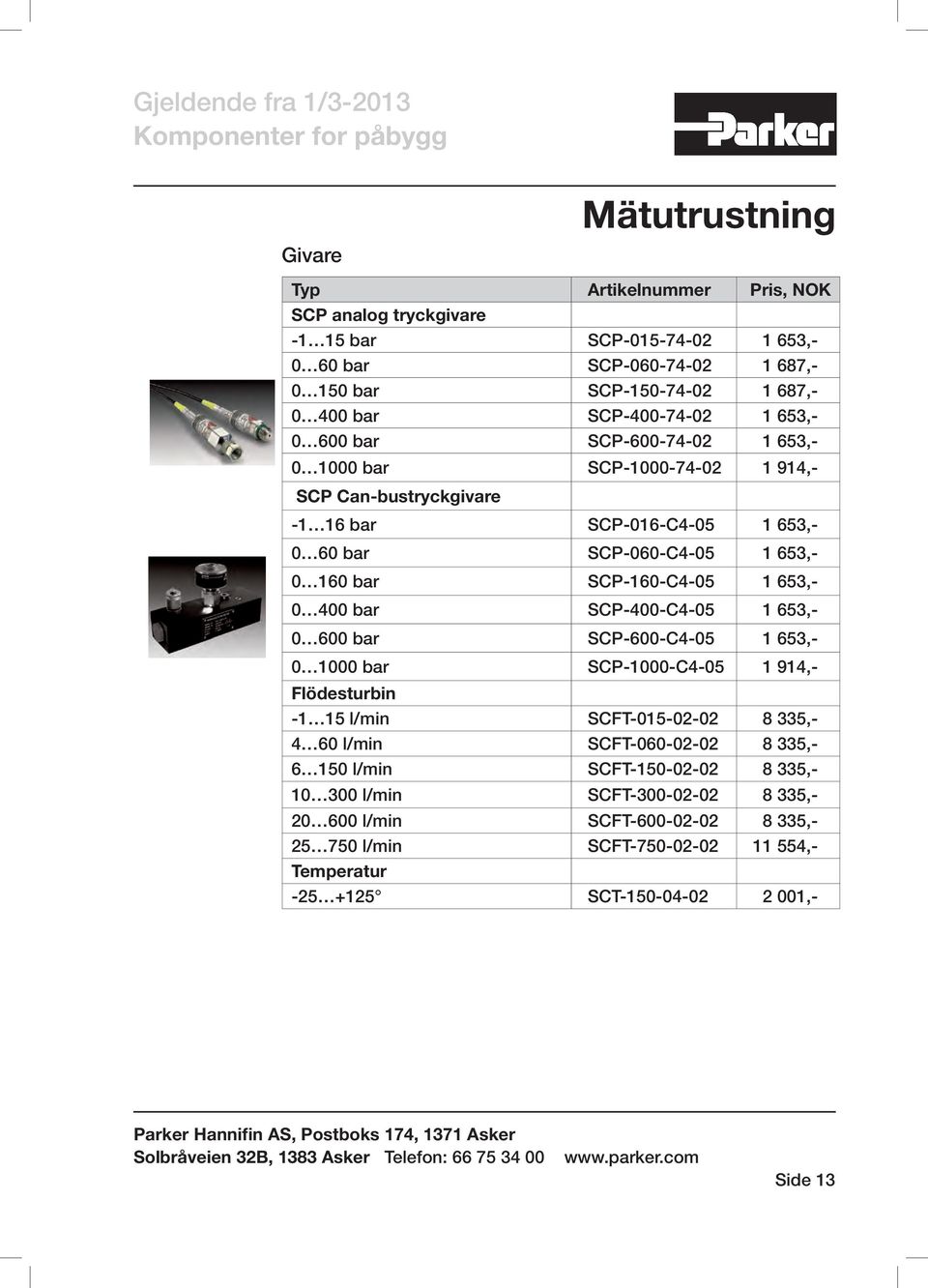 Gjeldende fra 1/3-2013
Komponenter for påbygg

Parker

Mätutrustning

Givare

| Typ | Artikelnummer | Pris, NOK |
|---|---|---|
| SCP analog tryckgivare | | |
| -1…15 bar | SCP-015-74-02 | 1 653,- |
| 0…60 bar | SCP-060-74-02 | 1 687,- |
| 0…150 bar | SCP-150-74-02 | 1 687,- |
| 0…400 bar | SCP-400-74-02 | 1 653,- |
| 0…600 bar | SCP-600-74-02 | 1 653,- |
| 0…1000 bar | SCP-1000-74-02 | 1 914,- |
| SCP Can-bustryckgivare | | |
| -1…16 bar | SCP-016-C4-05 | 1 653,- |
| 0…60 bar | SCP-060-C4-05 | 1 653,- |
| 0…160 bar | SCP-160-C4-05 | 1 653,- |
| 0…400 bar | SCP-400-C4-05 | 1 653,- |
| 0…600 bar | SCP-600-C4-05 | 1 653,- |
| 0…1000 bar | SCP-1000-C4-05 | 1 914,- |
| Flödesturbin | | |
| -1…15 l/min | SCFT-015-02-02 | 8 335,- |
| 4…60 l/min | SCFT-060-02-02 | 8 335,- |
| 6…150 l/min | SCFT-150-02-02 | 8 335,- |
| 10…300 l/min | SCFT-300-02-02 | 8 335,- |
| 20…600 l/min | SCFT-600-02-02 | 8 335,- |
| 25…750 l/min | SCFT-750-02-02 | 11 554,- |
| Temperatur | | |
| -25…+125° | SCT-150-04-02 | 2 001,- |

Parker Hannifin AS, Postboks 174, 1371 Asker
Solbråveien 32B, 1383 Asker Telefon: 66 75 34 00 www.parker.com

Side 13